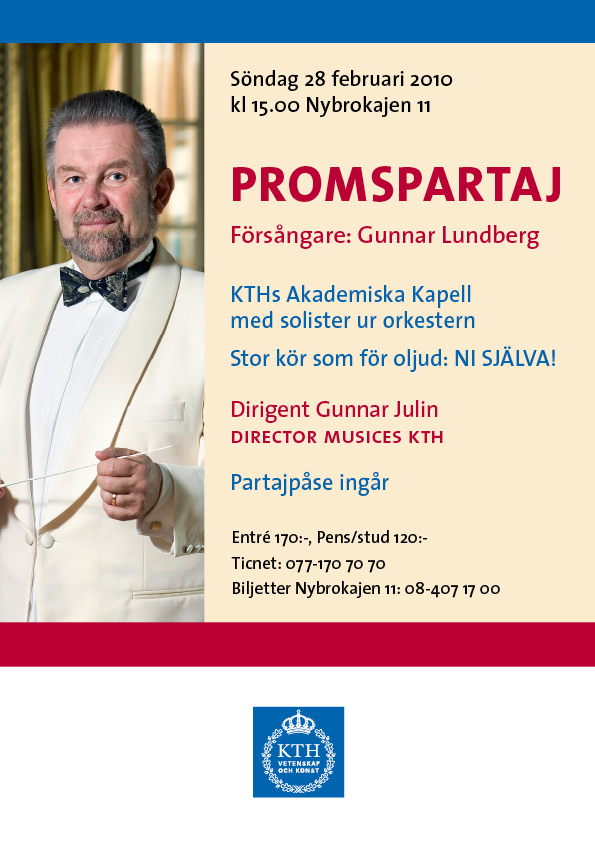 Söndag 28 februari 2010
kl 15.00 Nybrokajen 11

PROMSPARTAJ

Försångare: Gunnar Lundberg

KTHs Akademiska Kapell
med solister ur orkestern

Stor kör som för oljud: NI SJÄLVA!

Dirigent Gunnar Julin
DIRECTOR MUSICES KTH

Partajpåse ingår

Entré 170:-, Pens/stud 120:-
Ticnet: 077-170 70 70
Biljetter Nybrokajen 11: 08-407 17 00

KTH
VETENSKAP OCH KONST